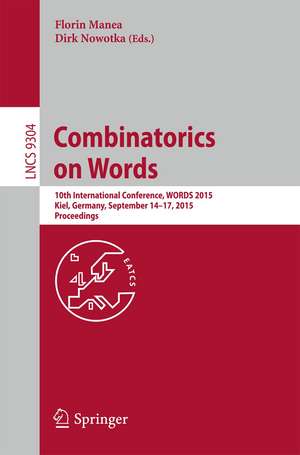 Florin Manea
Dirk Nowotka (Eds.)

LNCS 9304

Combinatorics on Words

10th International Conference, WORDS 2015
Kiel, Germany, September 14–17, 2015
Proceedings

EATCS

Springer